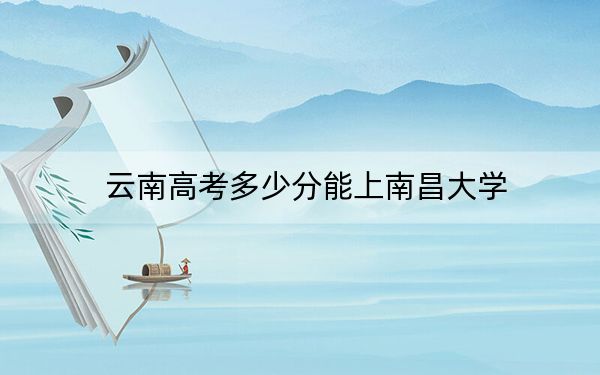 云南高考多少分能上南昌大学